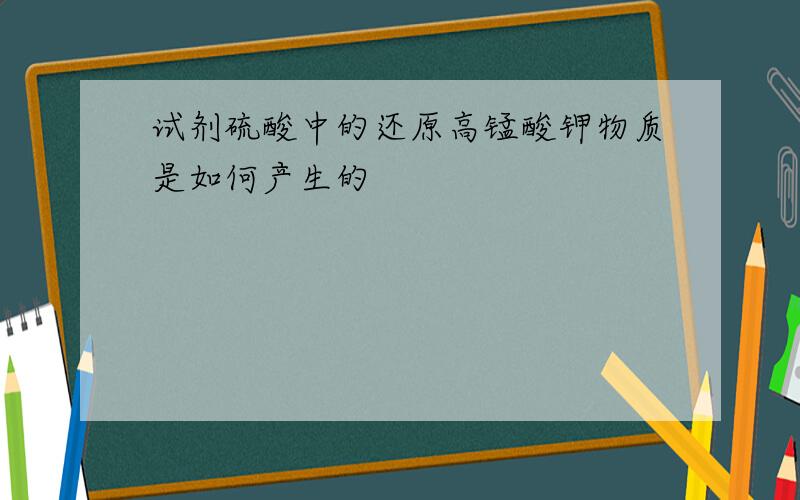 试剂硫酸中的还原高锰酸钾物质是如何产生的